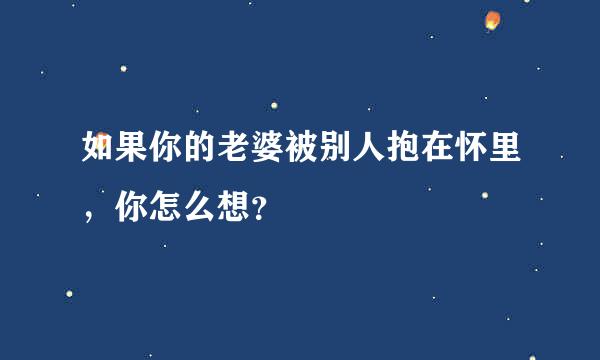 如果你的老婆被别人抱在怀里，你怎么想？